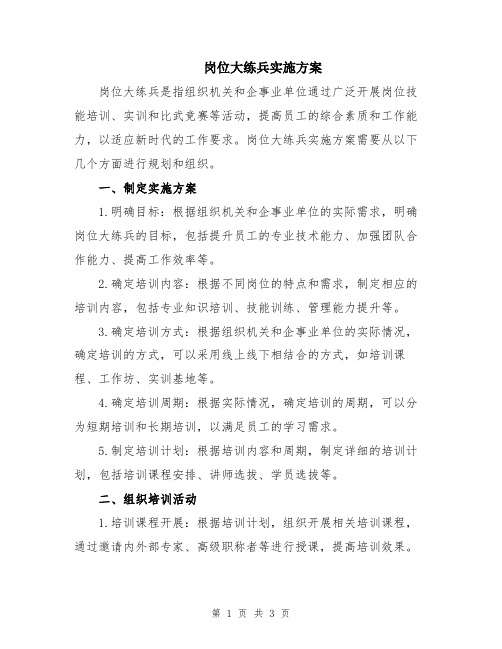 岗位大练兵实施方案

岗位大练兵是指组织机关和企事业单位通过广泛开展岗位技能培训、实训和比武竞赛等活动，提高员工的综合素质和工作能力，以适应新时代的工作要求。岗位大练兵实施方案需要从以下几个方面进行规划和组织。

一、制定实施方案

1.明确目标：根据组织机关和企事业单位的实际需求，明确岗位大练兵的目标，包括提升员工的专业技术能力、加强团队合作能力、提高工作效率等。

2.确定培训内容：根据不同岗位的特点和需求，制定相应的培训内容，包括专业知识培训、技能训练、管理能力提升等。

3.确定培训方式：根据组织机关和企事业单位的实际情况，确定培训的方式，可以采用线上线下相结合的方式，如培训课程、工作坊、实训基地等。

4.确定培训周期：根据实际情况，确定培训的周期，可以分为短期培训和长期培训，以满足员工的学习需求。

5.制定培训计划：根据培训内容和周期，制定详细的培训计划，包括培训课程安排、讲师选拔、学员选拔等。

二、组织培训活动

1.培训课程开展：根据培训计划，组织开展相关培训课程，通过邀请内外部专家、高级职称者等进行授课，提高培训效果。

第 1 页 共 3 页